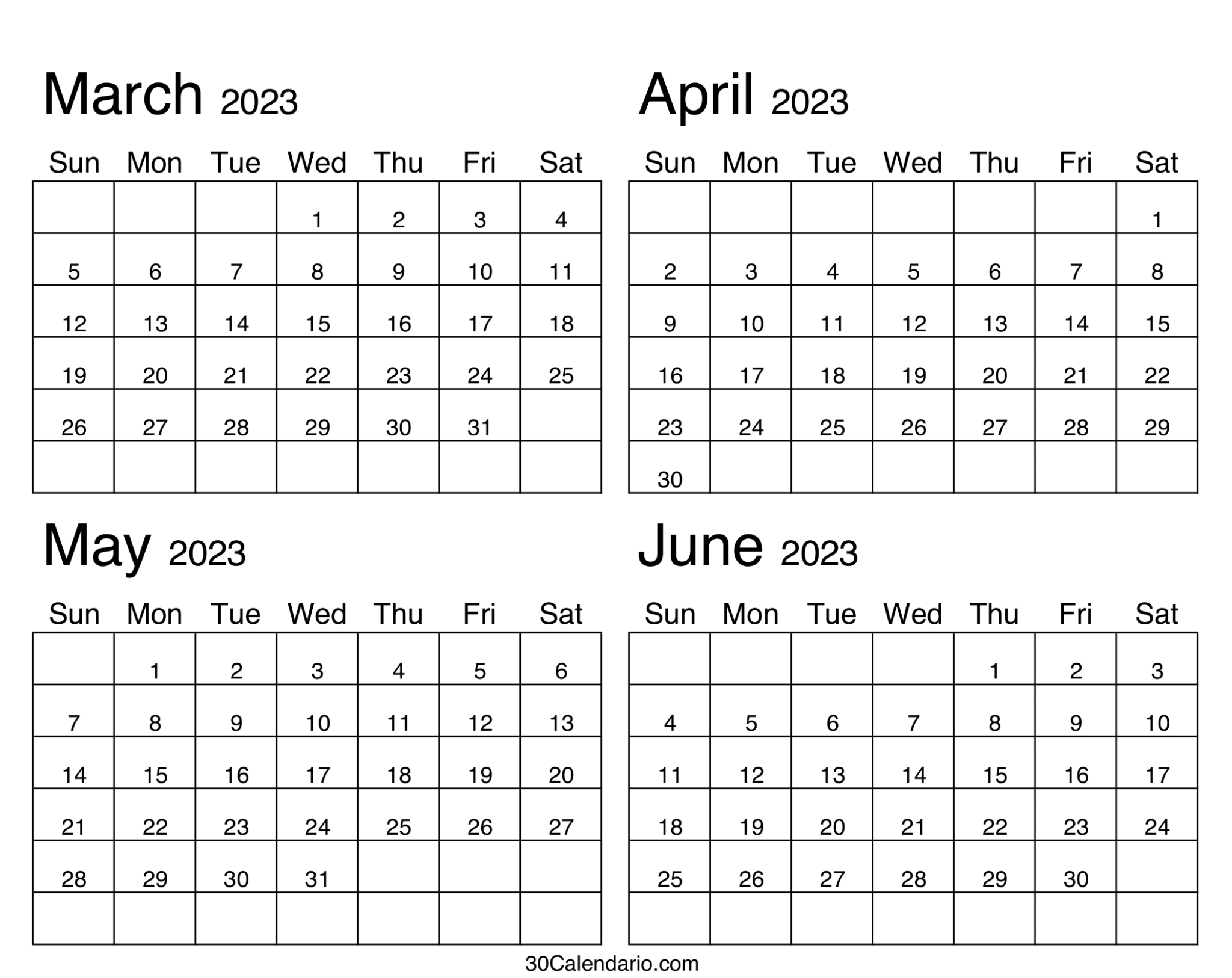 March 2023

| Sun | Mon | Tue | Wed | Thu | Fri | Sat |
|---|---|---|---|---|---|---|
| | | | 1 | 2 | 3 | 4 |
| 5 | 6 | 7 | 8 | 9 | 10 | 11 |
| 12 | 13 | 14 | 15 | 16 | 17 | 18 |
| 19 | 20 | 21 | 22 | 23 | 24 | 25 |
| 26 | 27 | 28 | 29 | 30 | 31 | |
| | | | | | | |

April 2023

| Sun | Mon | Tue | Wed | Thu | Fri | Sat |
|---|---|---|---|---|---|---|
| | | | | | | 1 |
| 2 | 3 | 4 | 5 | 6 | 7 | 8 |
| 9 | 10 | 11 | 12 | 13 | 14 | 15 |
| 16 | 17 | 18 | 19 | 20 | 21 | 22 |
| 23 | 24 | 25 | 26 | 27 | 28 | 29 |
| 30 | | | | | | |

May 2023

| Sun | Mon | Tue | Wed | Thu | Fri | Sat |
|---|---|---|---|---|---|---|
| | 1 | 2 | 3 | 4 | 5 | 6 |
| 7 | 8 | 9 | 10 | 11 | 12 | 13 |
| 14 | 15 | 16 | 17 | 18 | 19 | 20 |
| 21 | 22 | 23 | 24 | 25 | 26 | 27 |
| 28 | 29 | 30 | 31 | | | |
| | | | | | | |

June 2023

| Sun | Mon | Tue | Wed | Thu | Fri | Sat |
|---|---|---|---|---|---|---|
| | | | | 1 | 2 | 3 |
| 4 | 5 | 6 | 7 | 8 | 9 | 10 |
| 11 | 12 | 13 | 14 | 15 | 16 | 17 |
| 18 | 19 | 20 | 21 | 22 | 23 | 24 |
| 25 | 26 | 27 | 28 | 29 | 30 | |
| | | | | | | |

30Calendario.com